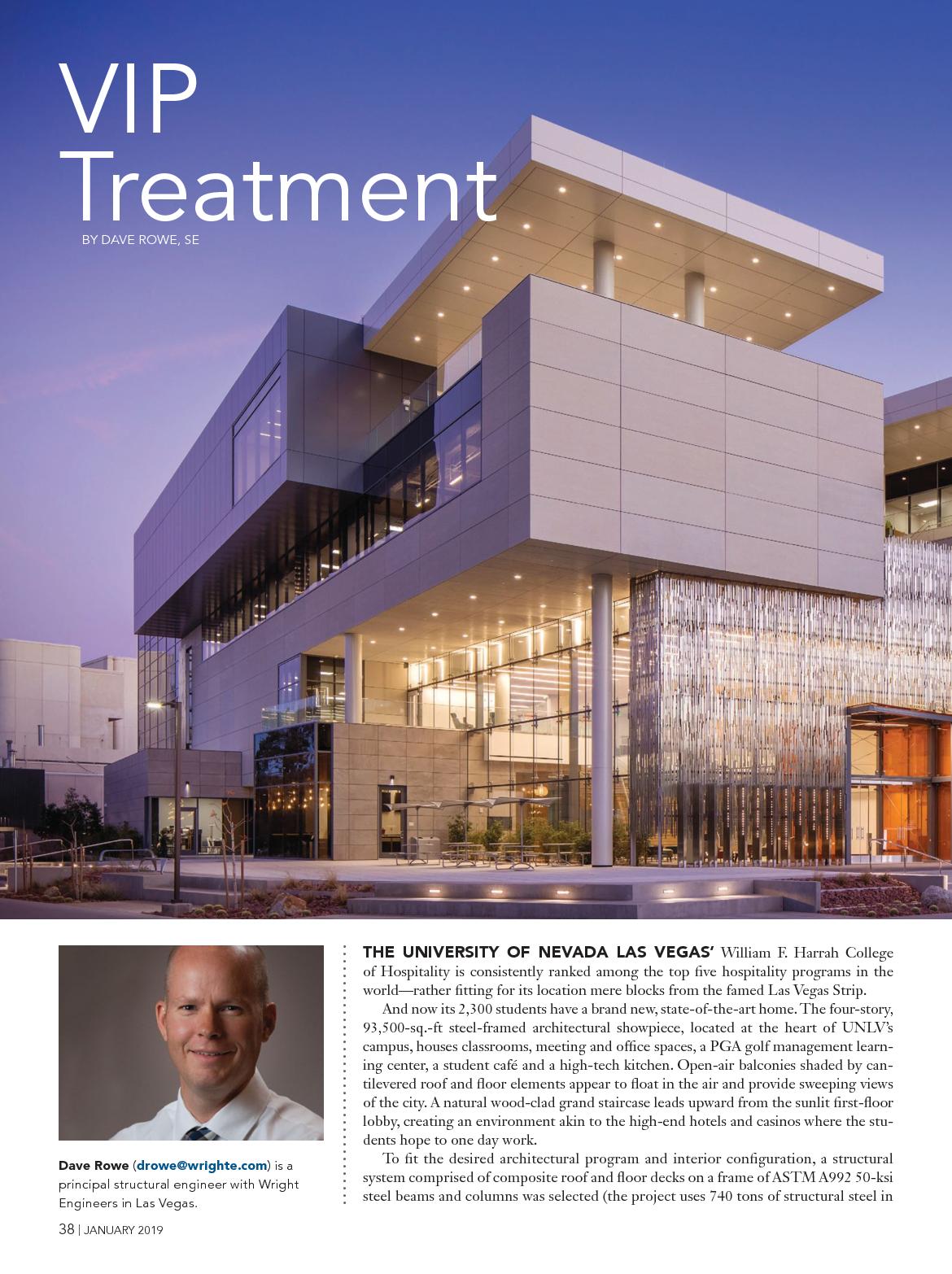 VIP Treatment

BY DAVE ROWE, SE

Dave Rowe (drowe@wrighte.com) is a principal structural engineer with Wright Engineers in Las Vegas.

THE UNIVERSITY OF NEVADA LAS VEGAS' William F. Harrah College of Hospitality is consistently ranked among the top five hospitality programs in the world—rather fitting for its location mere blocks from the famed Las Vegas Strip.

And now its 2,300 students have a brand new, state-of-the-art home. The four-story, 93,500-sq.-ft steel-framed architectural showpiece, located at the heart of UNLV's campus, houses classrooms, meeting and office spaces, a PGA golf management learning center, a student café and a high-tech kitchen. Open-air balconies shaded by cantilevered roof and floor elements appear to float in the air and provide sweeping views of the city. A natural wood-clad grand staircase leads upward from the sunlit first-floor lobby, creating an environment akin to the high-end hotels and casinos where the students hope to one day work.

To fit the desired architectural program and interior configuration, a structural system comprised of composite roof and floor decks on a frame of ASTM A992 50-ksi steel beams and columns was selected (the project uses 740 tons of structural steel in

38 | JANUARY 2019